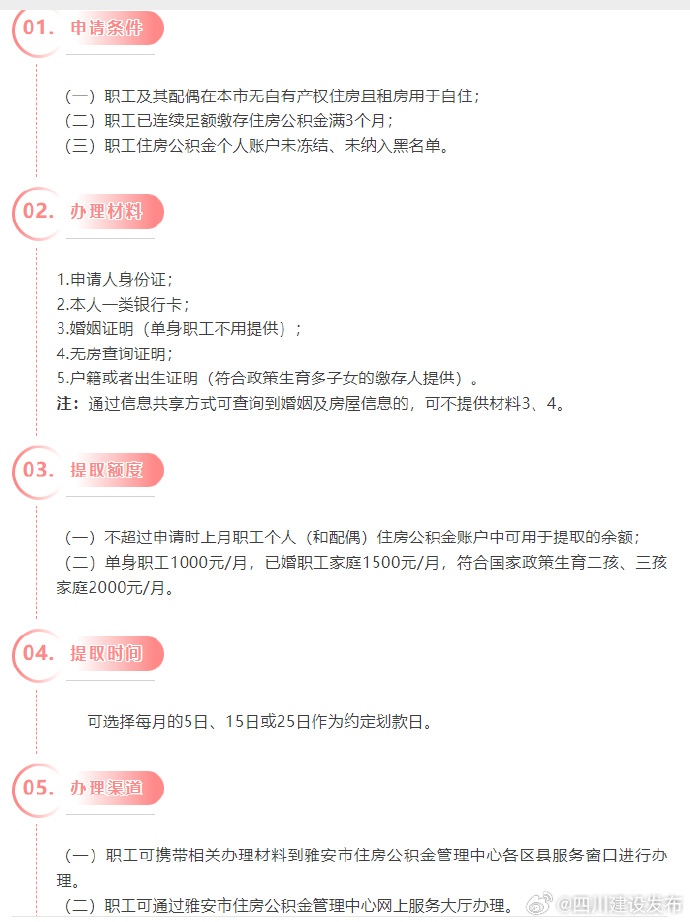 01. 申请条件

（一）职工及其配偶在本市无自有产权住房且租房用于自住；
（二）职工已连续足额缴存住房公积金满3个月；
（三）职工住房公积金个人账户未冻结、未纳入黑名单。

02. 办理材料

1.申请人身份证；
2.本人一类银行卡；
3.婚姻证明（单身职工不用提供）；
4.无房查询证明；
5.户籍或者出生证明（符合政策生育多子女的缴存人提供）。
注：通过信息共享方式可查询到婚姻及房屋信息的，可不提供材料3、4。

03. 提取额度

（一）不超过申请时上月职工个人（和配偶）住房公积金账户中可用于提取的余额；
（二）单身职工1000元/月，已婚职工家庭1500元/月，符合国家政策生育二孩、三孩家庭2000元/月。

04. 提取时间

可选择每月的5日、15日或25日作为约定划款日。

05. 办理渠道

（一）职工可携带相关办理材料到雅安市住房公积金管理中心各区县服务窗口进行办理。
（二）职工可通过雅安市住房公积金管理中心网上服务大厅办理。

@四川建设发布